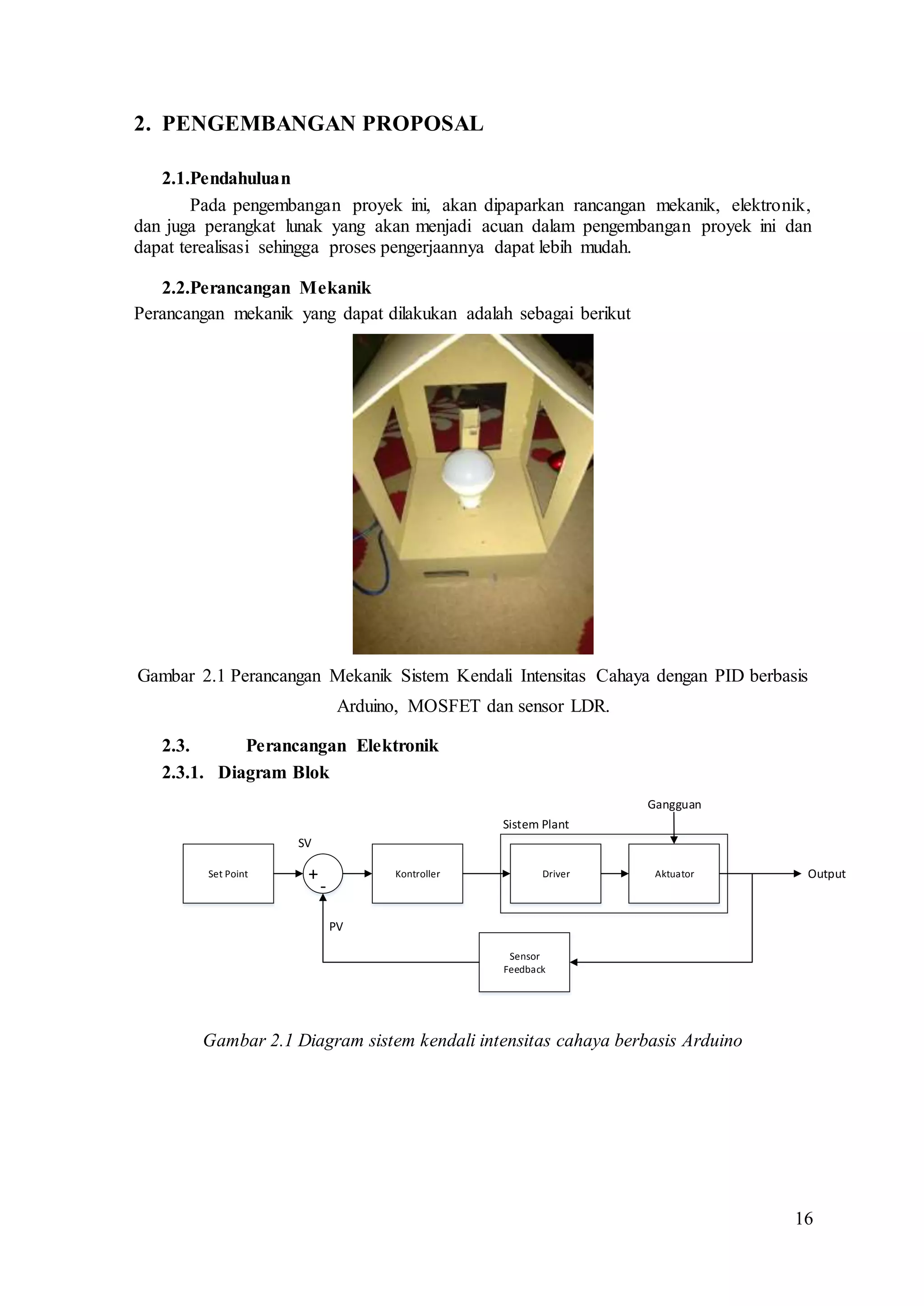 2. PENGEMBANGAN PROPOSAL

2.1.Pendahuluan

Pada pengembangan proyek ini, akan dipaparkan rancangan mekanik, elektronik, dan juga perangkat lunak yang akan menjadi acuan dalam pengembangan proyek ini dan dapat terealisasi sehingga proses pengerjaannya dapat lebih mudah.

2.2.Perancangan Mekanik

Perancangan mekanik yang dapat dilakukan adalah sebagai berikut

Gambar 2.1 Perancangan Mekanik Sistem Kendali Intensitas Cahaya dengan PID berbasis Arduino, MOSFET dan sensor LDR.

2.3. Perancangan Elektronik

2.3.1. Diagram Blok

Gangguan
Sistem Plant
SV
Set Point
+
-
Kontroller
Driver
Aktuator
Output
PV
Sensor Feedback

Gambar 2.1 Diagram sistem kendali intensitas cahaya berbasis Arduino

16